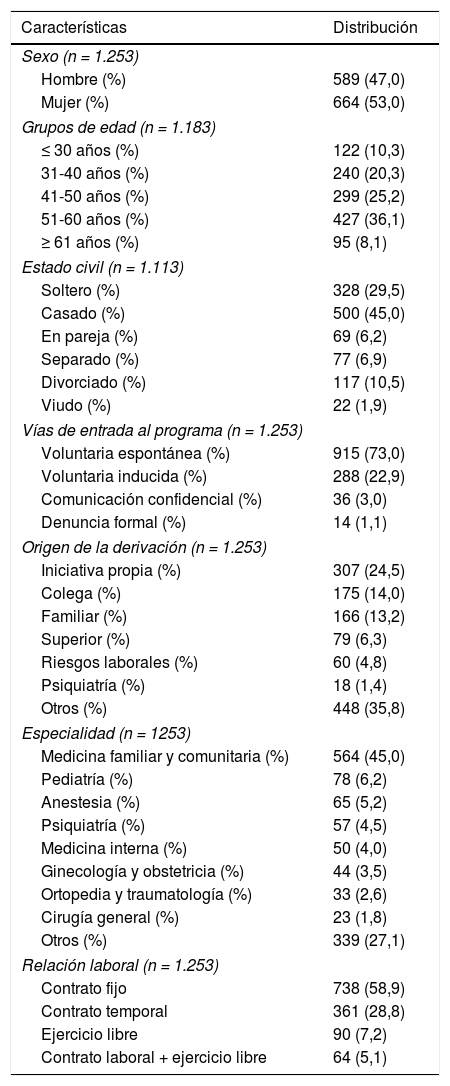 | Características | Distribución |
|---|---|
| Sexo (n = 1.253) | |
| Hombre (%) | 589 (47,0) |
| Mujer (%) | 664 (53,0) |
| Grupos de edad (n = 1.183) | |
| ≤ 30 años (%) | 122 (10,3) |
| 31-40 años (%) | 240 (20,3) |
| 41-50 años (%) | 299 (25,2) |
| 51-60 años (%) | 427 (36,1) |
| ≥ 61 años (%) | 95 (8,1) |
| Estado civil (n = 1.113) | |
| Soltero (%) | 328 (29,5) |
| Casado (%) | 500 (45,0) |
| En pareja (%) | 69 (6,2) |
| Separado (%) | 77 (6,9) |
| Divorciado (%) | 117 (10,5) |
| Viudo (%) | 22 (1,9) |
| Vías de entrada al programa (n = 1.253) | |
| Voluntaria espontánea (%) | 915 (73,0) |
| Voluntaria inducida (%) | 288 (22,9) |
| Comunicación confidencial (%) | 36 (3,0) |
| Denuncia formal (%) | 14 (1,1) |
| Origen de la derivación (n = 1.253) | |
| Iniciativa propia (%) | 307 (24,5) |
| Colega (%) | 175 (14,0) |
| Familiar (%) | 166 (13,2) |
| Superior (%) | 79 (6,3) |
| Riesgos laborales (%) | 60 (4,8) |
| Psiquiatría (%) | 18 (1,4) |
| Otros (%) | 448 (35,8) |
| Especialidad (n = 1253) | |
| Medicina familiar y comunitaria (%) | 564 (45,0) |
| Pediatría (%) | 78 (6,2) |
| Anestesia (%) | 65 (5,2) |
| Psiquiatría (%) | 57 (4,5) |
| Medicina interna (%) | 50 (4,0) |
| Ginecología y obstetricia (%) | 44 (3,5) |
| Ortopedia y traumatología (%) | 33 (2,6) |
| Cirugía general (%) | 23 (1,8) |
| Otros (%) | 339 (27,1) |
| Relación laboral (n = 1.253) | |
| Contrato fijo | 738 (58,9) |
| Contrato temporal | 361 (28,8) |
| Ejercicio libre | 90 (7,2) |
| Contrato laboral + ejercicio libre | 64 (5,1) |